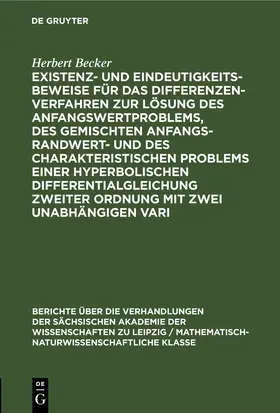 DE GRUYTER

Herbert Becker

EXISTENZ- UND EINDEUTIGKEITSBEWEISE FÜR DAS DIFFERENZENVERFAHREN ZUR LÖSUNG DES ANFANGSWERTPROBLEMS, DES GEMISCHTEN ANFANGS-RANDWERT- UND DES CHARAKTERISTISCHEN PROBLEMS EINER HYPERBOLISCHEN DIFFERENTIALGLEICHUNG ZWEITER ORDNUNG MIT ZWEI UNABHÄNGIGEN VARI

BERICHTE ÜBER DIE VERHANDLUNGEN DER SÄCHSISCHEN AKADEMIE DER WISSENSCHAFTEN ZU LEIPZIG / MATHEMATISCH-NATURWISSENSCHAFTLICHE KLASSE

DE G